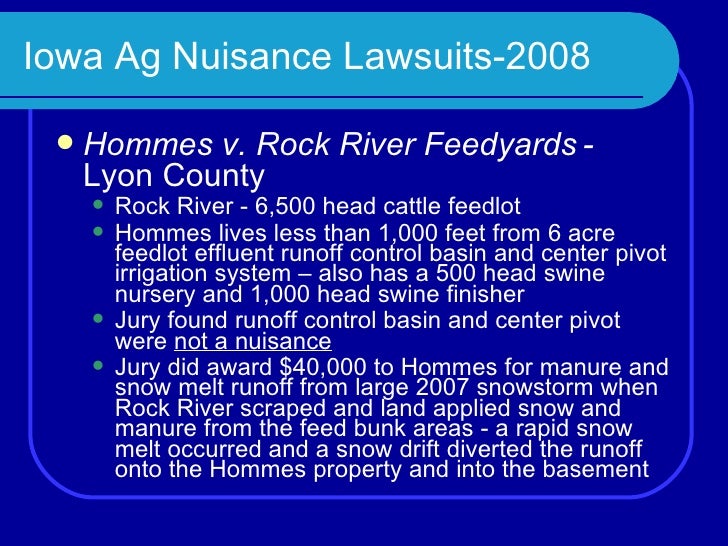 Iowa Ag Nuisance Lawsuits-2008

• Hommes v. Rock River Feedyards - Lyon County

• Rock River - 6,500 head cattle feedlot

• Hommes lives less than 1,000 feet from 6 acre feedlot effluent runoff control basin and center pivot irrigation system – also has a 500 head swine nursery and 1,000 head swine finisher

• Jury found runoff control basin and center pivot were not a nuisance

• Jury did award $40,000 to Hommes for manure and snow melt runoff from large 2007 snowstorm when Rock River scraped and land applied snow and manure from the feed bunk areas - a rapid snow melt occurred and a snow drift diverted the runoff onto the Hommes property and into the basement